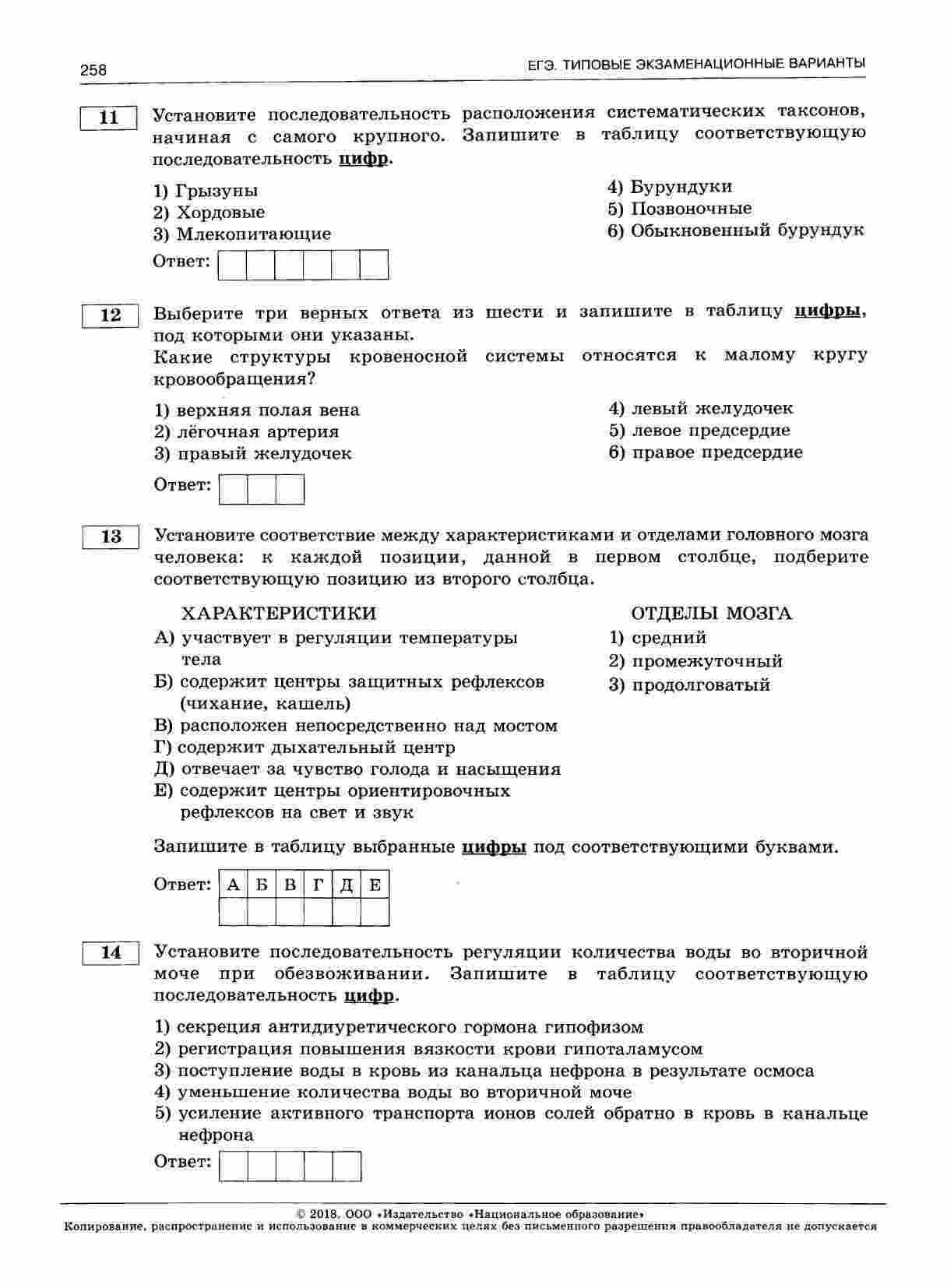 258

ЕГЭ. ТИПОВЫЕ ЭКЗАМЕНАЦИОННЫЕ ВАРИАНТЫ

11

Установите последовательность расположения систематических таксонов, начиная с самого крупного. Запишите в таблицу соответствующую последовательность цифр.

1) Грызуны
2) Хордовые
3) Млекопитающие
4) Бурундуки
5) Позвоночные
6) Обыкновенный бурундук

Ответ:

12

Выберите три верных ответа из шести и запишите в таблицу цифры, под которыми они указаны.
Какие структуры кровеносной системы относятся к малому кругу кровообращения?

1) верхняя полая вена
2) лёгочная артерия
3) правый желудочек
4) левый желудочек
5) левое предсердие
6) правое предсердие

Ответ:

13

Установите соответствие между характеристиками и отделами головного мозга человека: к каждой позиции, данной в первом столбце, подберите соответствующую позицию из второго столбца.

ХАРАКТЕРИСТИКИ
А) участвует в регуляции температуры тела
Б) содержит центры защитных рефлексов (чихание, кашель)
В) расположен непосредственно над мостом
Г) содержит дыхательный центр
Д) отвечает за чувство голода и насыщения
Е) содержит центры ориентировочных рефлексов на свет и звук

ОТДЕЛЫ МОЗГА
1) средний
2) промежуточный
3) продолговатый

Запишите в таблицу выбранные цифры под соответствующими буквами.

Ответ:
| А | Б | В | Г | Д | Е |
|---|---|---|---|---|---|
|   |   |   |   |   |   |

14

Установите последовательность регуляции количества воды во вторичной моче при обезвоживании. Запишите в таблицу соответствующую последовательность цифр.

1) секреция антидиуретического гормона гипофизом
2) регистрация повышения вязкости крови гипоталамусом
3) поступление воды в кровь из канальца нефрона в результате осмоса
4) уменьшение количества воды во вторичной моче
5) усиление активного транспорта ионов солей обратно в кровь в канальце нефрона

Ответ:

© 2018. ООО «Издательство «Национальное образование»
Копирование, распространение и использование в коммерческих целях без письменного разрешения правообладателя не допускается